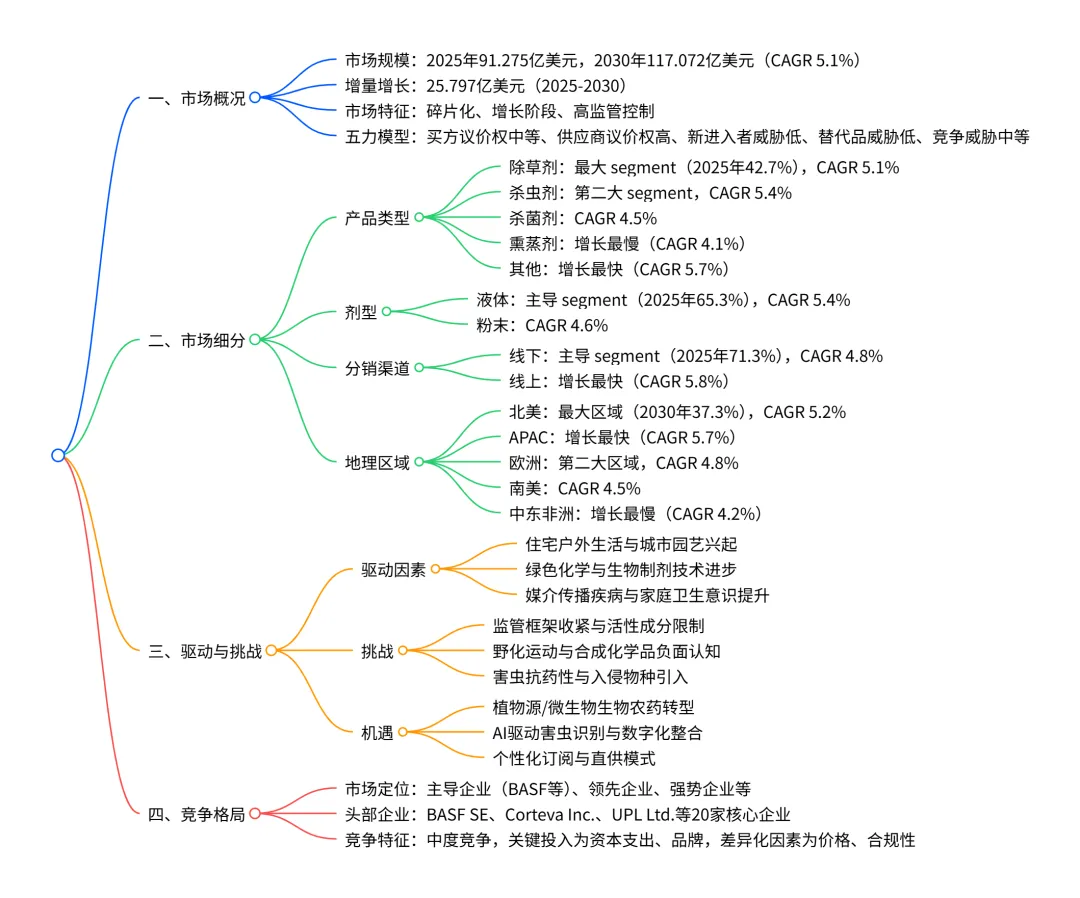 一、市场概况
市场规模：2025年91.275亿美元，2030年117.072亿美元（CAGR 5.1%）
增量增长：25.797亿美元（2025-2030）
市场特征：碎片化、增长阶段、高监管控制
五力模型：买方议价权中等、供应商议价权高、新进入者威胁低、替代品威胁低、竞争威胁中等

二、市场细分
产品类型
除草剂：最大 segment（2025年42.7%），CAGR 5.1%
杀虫剂：第二大 segment，CAGR 5.4%
杀菌剂：CAGR 4.5%
熏蒸剂：增长最慢（CAGR 4.1%）
其他：增长最快（CAGR 5.7%）
剂型
液体：主导 segment（2025年65.3%），CAGR 5.4%
粉末：CAGR 4.6%
分销渠道
线下：主导 segment（2025年71.3%），CAGR 4.8%
线上：增长最快（CAGR 5.8%）
地理区域
北美：最大区域（2030年37.3%），CAGR 5.2%
APAC：增长最快（CAGR 5.7%）
欧洲：第二大区域，CAGR 4.8%
南美：CAGR 4.5%
中东非洲：增长最慢（CAGR 4.2%）

三、驱动与挑战
驱动因素
住宅户外生活与城市园艺兴起
绿色化学与生物制剂技术进步
媒介传播疾病与家庭卫生意识提升
挑战
监管框架收紧与活性成分限制
野化运动与合成化学品负面认知
害虫抗药性与入侵物种引入
机遇
植物源/微生物生物农药转型
AI驱动害虫识别与数字化整合
个性化订阅与直供模式

四、竞争格局
市场定位：主导企业（BASF等）、领先企业、强势企业等
头部企业：BASF SE、Corteva Inc.、UPL Ltd.等20家核心企业
竞争特征：中度竞争，关键投入为资本支出、品牌，差异化因素为价格、合规性